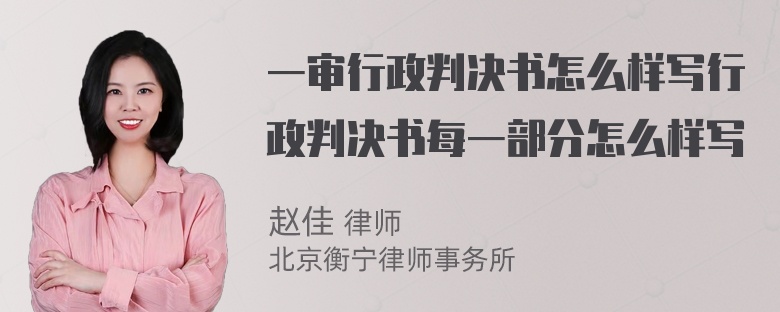 一审行政判决书怎么样写行政判决书每一部分怎么样写

赵佳 律师
北京衡宁律师事务所